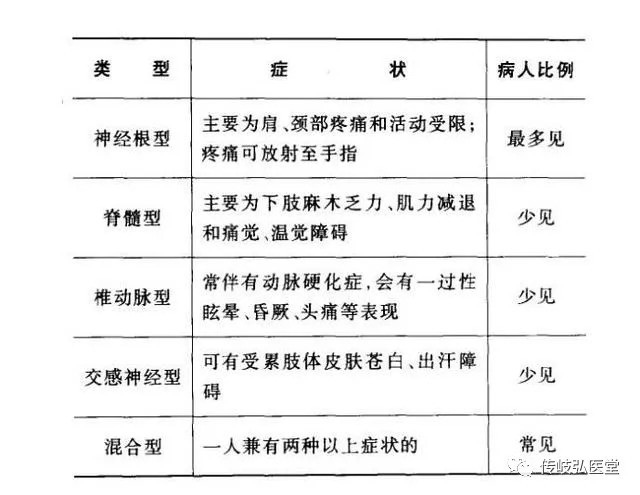 | 类　型 | 症　　状 | 病人比例 |
|---|---|---|
| 神经根型 | 主要为肩、颈部疼痛和活动受限；疼痛可放射至手指 | 最多见 |
| 脊髓型 | 主要为下肢麻木乏力、肌力减退和痛觉、温觉障碍 | 少见 |
| 椎动脉型 | 常伴有动脉硬化症，会有一过性眩晕、昏厥、头痛等表现 | 少见 |
| 交感神经型 | 可有受累肢体皮肤苍白、出汗障碍 | 少见 |
| 混合型 | 一人兼有两种以上症状的 | 常见 |

传岐弘医堂